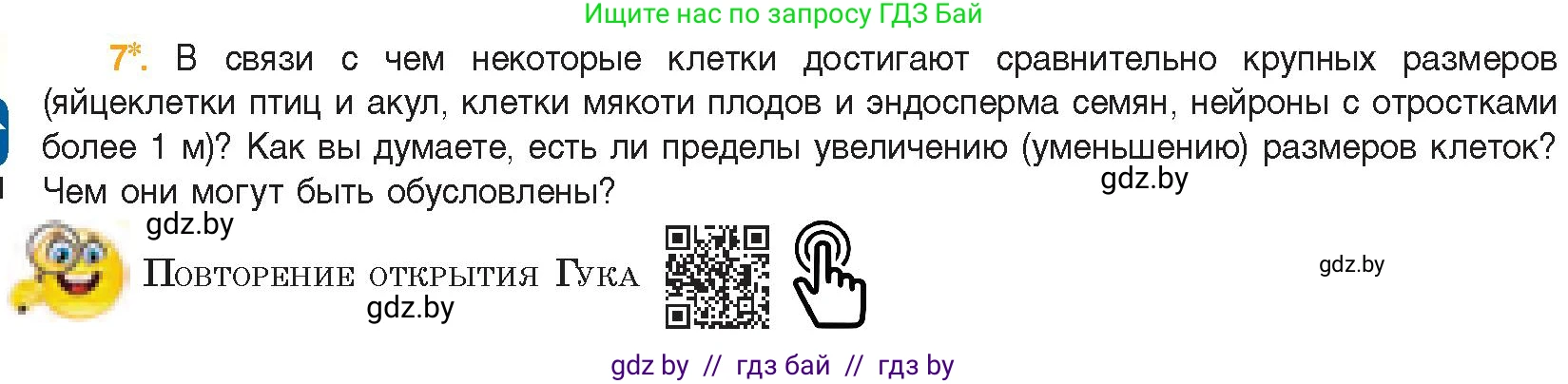 Ищите нас по запросу ГДЗ Бай

7*. В связи с чем некоторые клетки достигают сравнительно крупных размеров (яйцеклетки птиц и акул, клетки мякоти плодов и эндосперма семян, нейроны с отростками более 1 м)? Как вы думаете, есть ли пределы увеличению (уменьшению) размеров клеток? Чем они могут быть обусловлены?

gdz.by

gdz.by

Повторение открытия Гука

gdz.by

gdz.by

gdz by // гдз бай // гдз by